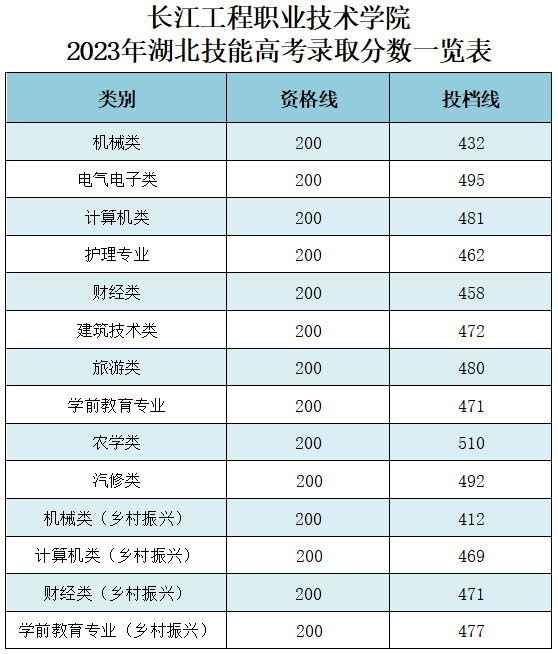 长江工程职业技术学院
2023年湖北技能高考录取分数一览表

| 类别 | 资格线 | 投档线 |
|---|---|---|
| 机械类 | 200 | 432 |
| 电气电子类 | 200 | 495 |
| 计算机类 | 200 | 481 |
| 护理专业 | 200 | 462 |
| 财经类 | 200 | 458 |
| 建筑技术类 | 200 | 472 |
| 旅游类 | 200 | 480 |
| 学前教育专业 | 200 | 471 |
| 农学类 | 200 | 510 |
| 汽修类 | 200 | 492 |
| 机械类（乡村振兴） | 200 | 412 |
| 计算机类（乡村振兴） | 200 | 469 |
| 财经类（乡村振兴） | 200 | 471 |
| 学前教育专业（乡村振兴） | 200 | 477 |